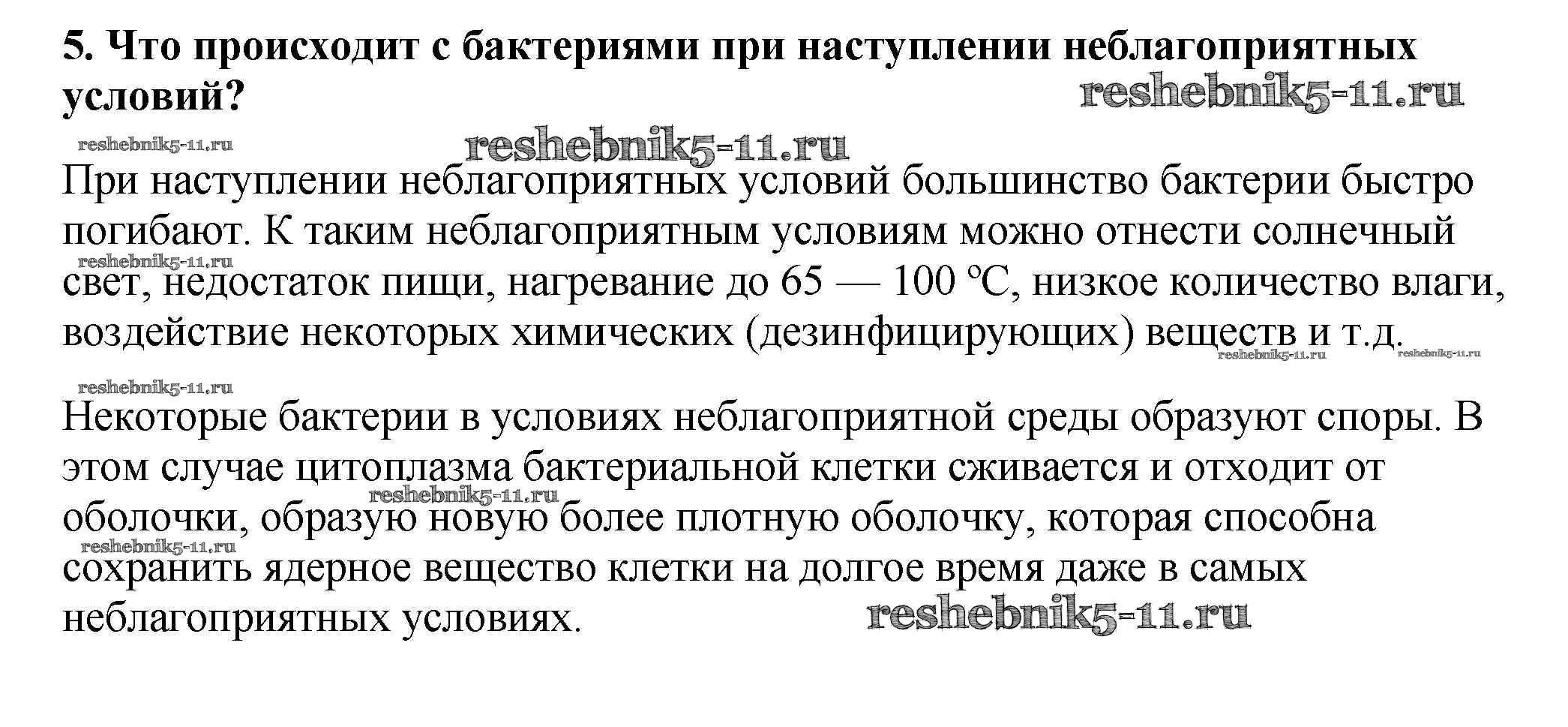 5. Что происходит с бактериями при наступлении неблагоприятных условий?

При наступлении неблагоприятных условий большинство бактерии быстро погибают. К таким неблагоприятным условиям можно отнести солнечный свет, недостаток пищи, нагревание до 65 — 100 °С, низкое количество влаги, воздействие некоторых химических (дезинфицирующих) веществ и т.д.

Некоторые бактерии в условиях неблагоприятной среды образуют споры. В этом случае цитоплазма бактериальной клетки сживается и отходит от оболочки, образую новую более плотную оболочку, которая способна сохранить ядерное вещество клетки на долгое время даже в самых неблагоприятных условиях.

reshebnik5-11.ru